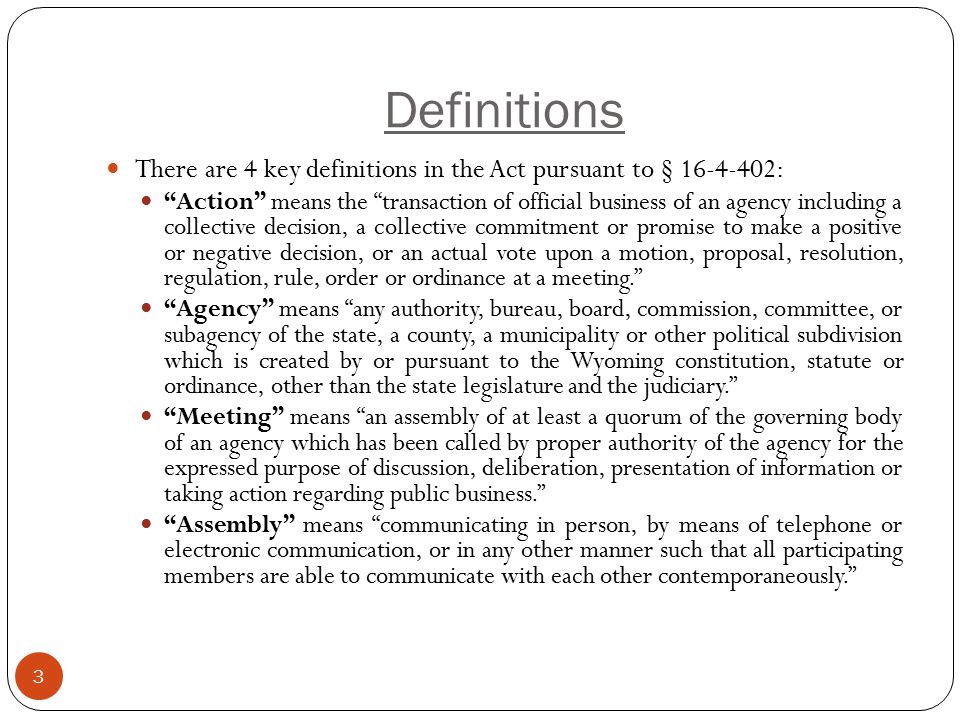 Definitions

There are 4 key definitions in the Act pursuant to § 16-4-402:

“Action” means the “transaction of official business of an agency including a collective decision, a collective commitment or promise to make a positive or negative decision, or an actual vote upon a motion, proposal, resolution, regulation, rule, order or ordinance at a meeting.”

“Agency” means “any authority, bureau, board, commission, committee, or subagency of the state, a county, a municipality or other political subdivision which is created by or pursuant to the Wyoming constitution, statute or ordinance, other than the state legislature and the judiciary.”

“Meeting” means “an assembly of at least a quorum of the governing body of an agency which has been called by proper authority of the agency for the expressed purpose of discussion, deliberation, presentation of information or taking action regarding public business.”

“Assembly” means “communicating in person, by means of telephone or electronic communication, or in any other manner such that all participating members are able to communicate with each other contemporaneously.”

3